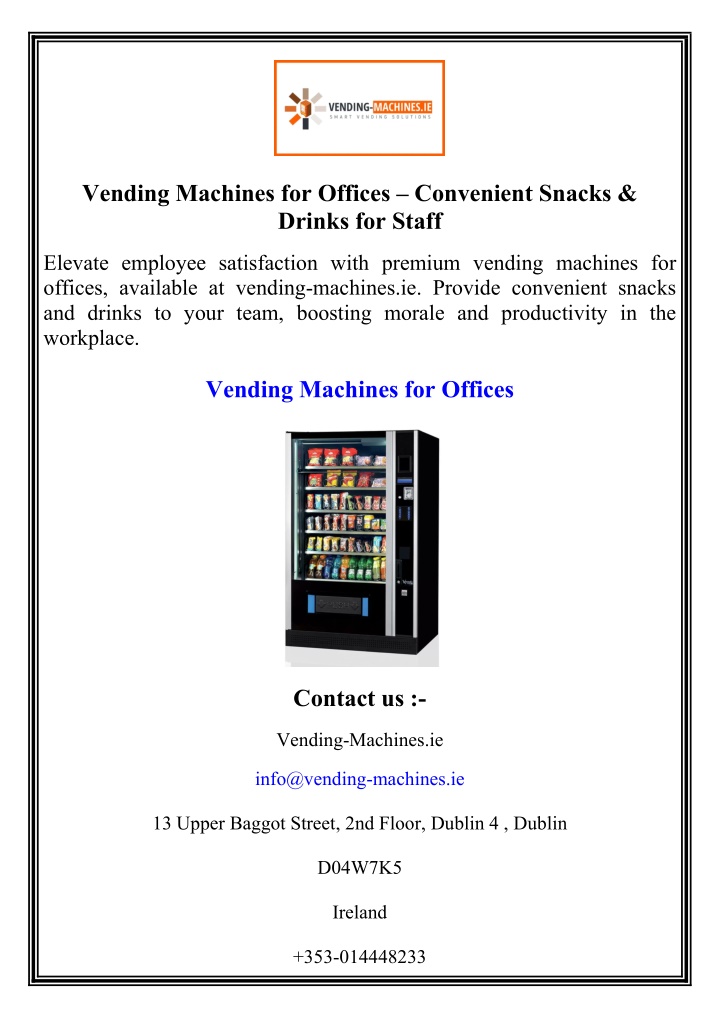 VENDING-MACHINES.IE
SMART VENDING SOLUTIONS

Vending Machines for Offices – Convenient Snacks & Drinks for Staff

Elevate employee satisfaction with premium vending machines for offices, available at vending-machines.ie. Provide convenient snacks and drinks to your team, boosting morale and productivity in the workplace.

Vending Machines for Offices

Contact us :-

Vending-Machines.ie

info@vending-machines.ie

13 Upper Baggot Street, 2nd Floor, Dublin 4 , Dublin

D04W7K5

Ireland

+353-014448233